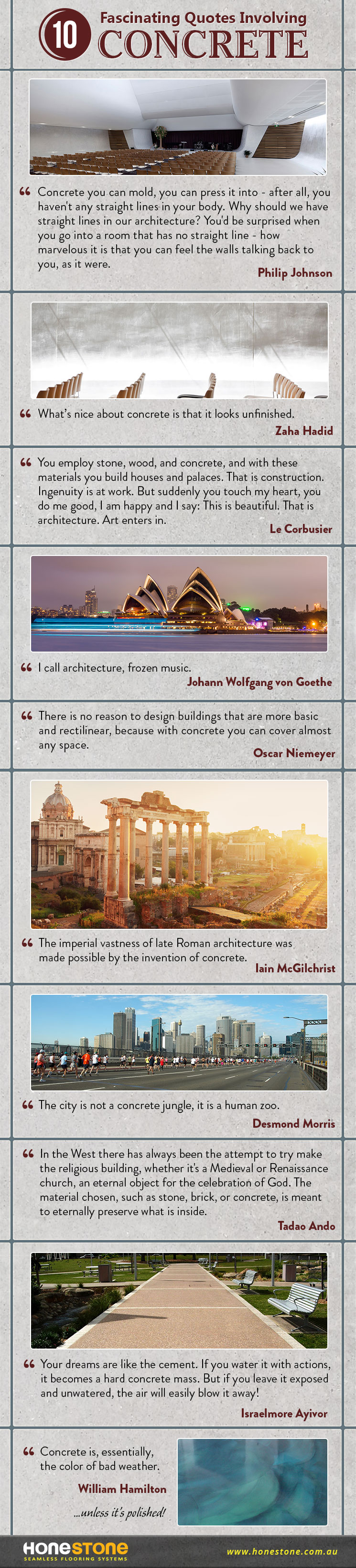 10 Fascinating Quotes Involving CONCRETE

" Concrete you can mold, you can press it into - after all, you haven't any straight lines in your body. Why should we have straight lines in our architecture? You'd be surprised when you go into a room that has no straight line - how marvelous it is that you can feel the walls talking back to you, as it were.

Philip Johnson

" What's nice about concrete is that it looks unfinished.

Zaha Hadid

" You employ stone, wood, and concrete, and with these materials you build houses and palaces. That is construction. Ingenuity is at work. But suddenly you touch my heart, you do me good, I am happy and I say: This is beautiful. That is architecture. Art enters in.

Le Corbusier

" I call architecture, frozen music.

Johann Wolfgang von Goethe

" There is no reason to design buildings that are more basic and rectilinear, because with concrete you can cover almost any space.

Oscar Niemeyer

" The imperial vastness of late Roman architecture was made possible by the invention of concrete.

Iain McGilchrist

" The city is not a concrete jungle, it is a human zoo.

Desmond Morris

" In the West there has always been the attempt to try make the religious building, whether it's a Medieval or Renaissance church, an eternal object for the celebration of God. The material chosen, such as stone, brick, or concrete, is meant to eternally preserve what is inside.

Tadao Ando

" Your dreams are like the cement. If you water it with actions, it becomes a hard concrete mass. But if you leave it exposed and unwatered, the air will easily blow it away!

Israelmore Ayivor

" Concrete is, essentially, the color of bad weather.

William Hamilton

...unless it's polished!

HONESTONE
SEAMLESS FLOORING SYSTEMS

www.honestone.com.au